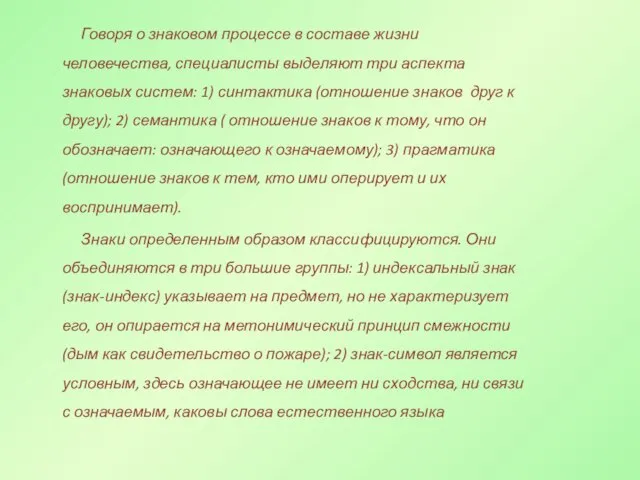 Говоря о знаковом процессе в составе жизни человечества, специалисты выделяют три аспекта знаковых систем: 1) синтактика (отношение знаков друг к другу); 2) семантика ( отношение знаков к тому, что он обозначает: означающего к означаемому); 3) прагматика (отношение знаков к тем, кто ими оперирует и их воспринимает).

Знаки определенным образом классифицируются. Они объединяются в три большие группы: 1) индексальный знак (знак-индекс) указывает на предмет, но не характеризует его, он опирается на метонимический принцип смежности (дым как свидетельство о пожаре); 2) знак-символ является условным, здесь означающее не имеет ни сходства, ни связи с означаемым, каковы слова естественного языка